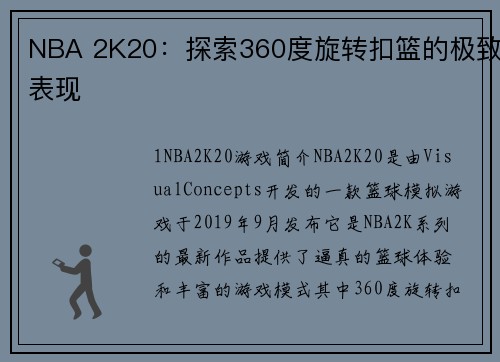 NBA 2K20：探索360度旋转扣篮的极致表现

1NBA2K20游戏简介NBA2K20是由VisualConcepts开发的一款篮球模拟游戏于2019年9月发布它是NBA2K系列的最新作品提供了逼真的篮球体验和丰富的游戏模式其中360度旋转扣